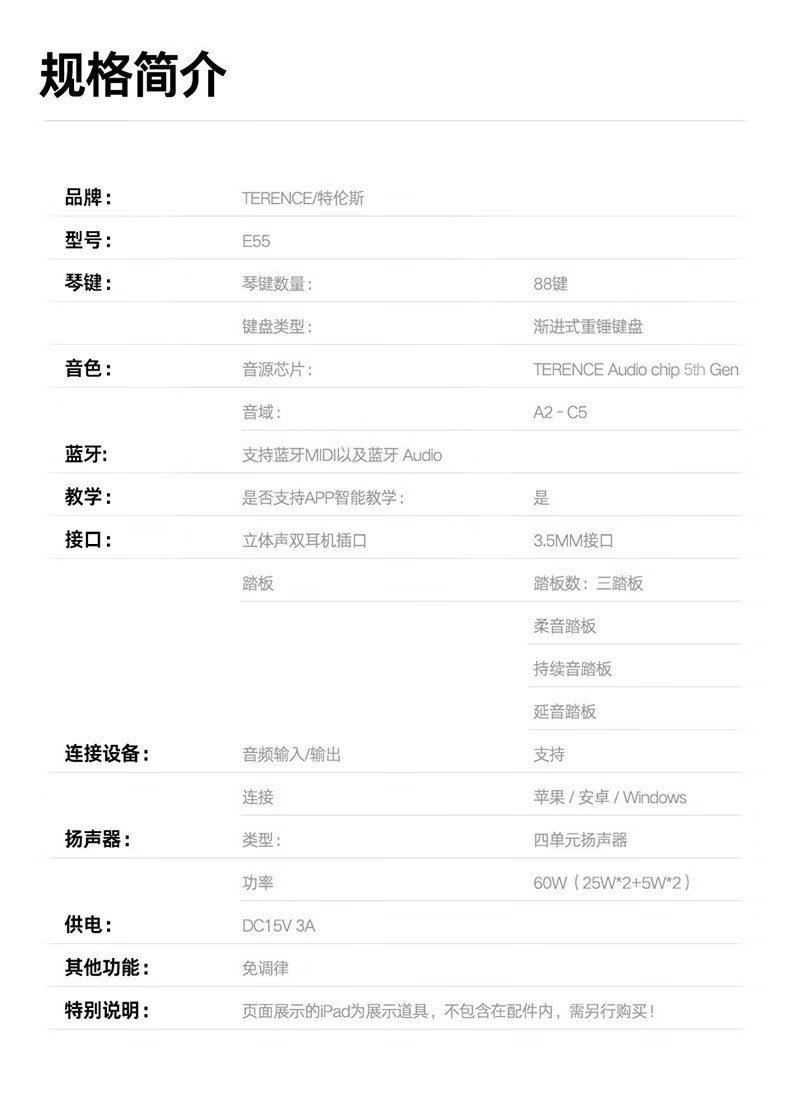 规格简介

| | | |
|---|---|---|
| 品牌： | TERENCE/特伦斯 | |
| 型号： | E55 | |
| 琴键： | 琴键数量： | 88键 |
| | 键盘类型： | 渐进式重锤键盘 |
| 音色： | 音源芯片： | TERENCE Audio chip 5th Gen |
| | 音域： | A2 - C5 |
| 蓝牙: | 支持蓝牙MIDI以及蓝牙 Audio | |
| 教学： | 是否支持APP智能教学： | 是 |
| 接口： | 立体声双耳机插口 | 3.5MM接口 |
| | 踏板 | 踏板数：三踏板 |
| | | 柔音踏板 |
| | | 持续音踏板 |
| | | 延音踏板 |
| 连接设备： | 音频输入/输出 | 支持 |
| | 连接 | 苹果 / 安卓 / Windows |
| 扬声器： | 类型： | 四单元扬声器 |
| | 功率 | 60W（25W*2+5W*2） |
| 供电： | DC15V 3A | |
| 其他功能： | 免调律 | |
| 特别说明： | 页面展示的iPad为展示道具，不包含在配件内，需另行购买！ | |